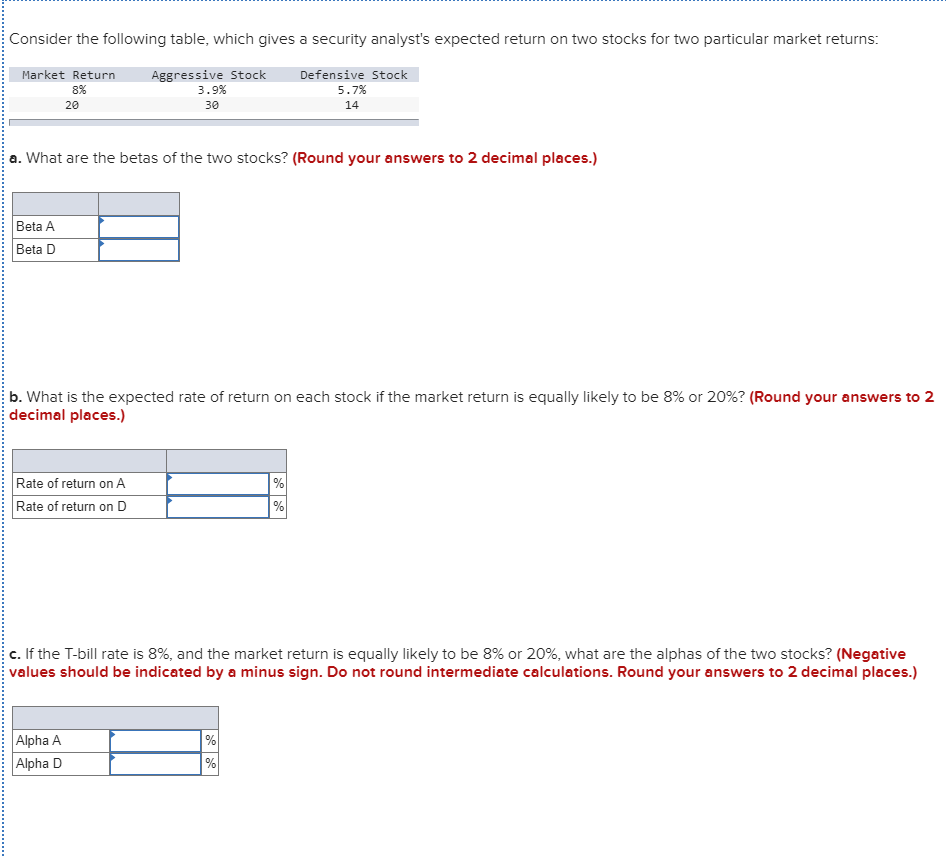 Consider the following table, which gives a security analyst's expected return on two stocks for two particular market returns:

| Market Return | Aggressive Stock | Defensive Stock |
|---|---|---|
| 8% | 3.9% | 5.7% |
| 20 | 30 | 14 |

a. What are the betas of the two stocks? (Round your answers to 2 decimal places.)

| | |
|---|---|
| Beta A | |
| Beta D | |

b. What is the expected rate of return on each stock if the market return is equally likely to be 8% or 20%? (Round your answers to 2 decimal places.)

| | | |
|---|---|---|
| Rate of return on A | | % |
| Rate of return on D | | % |

c. If the T-bill rate is 8%, and the market return is equally likely to be 8% or 20%, what are the alphas of the two stocks? (Negative values should be indicated by a minus sign. Do not round intermediate calculations. Round your answers to 2 decimal places.)

| | | |
|---|---|---|
| Alpha A | | % |
| Alpha D | | % |